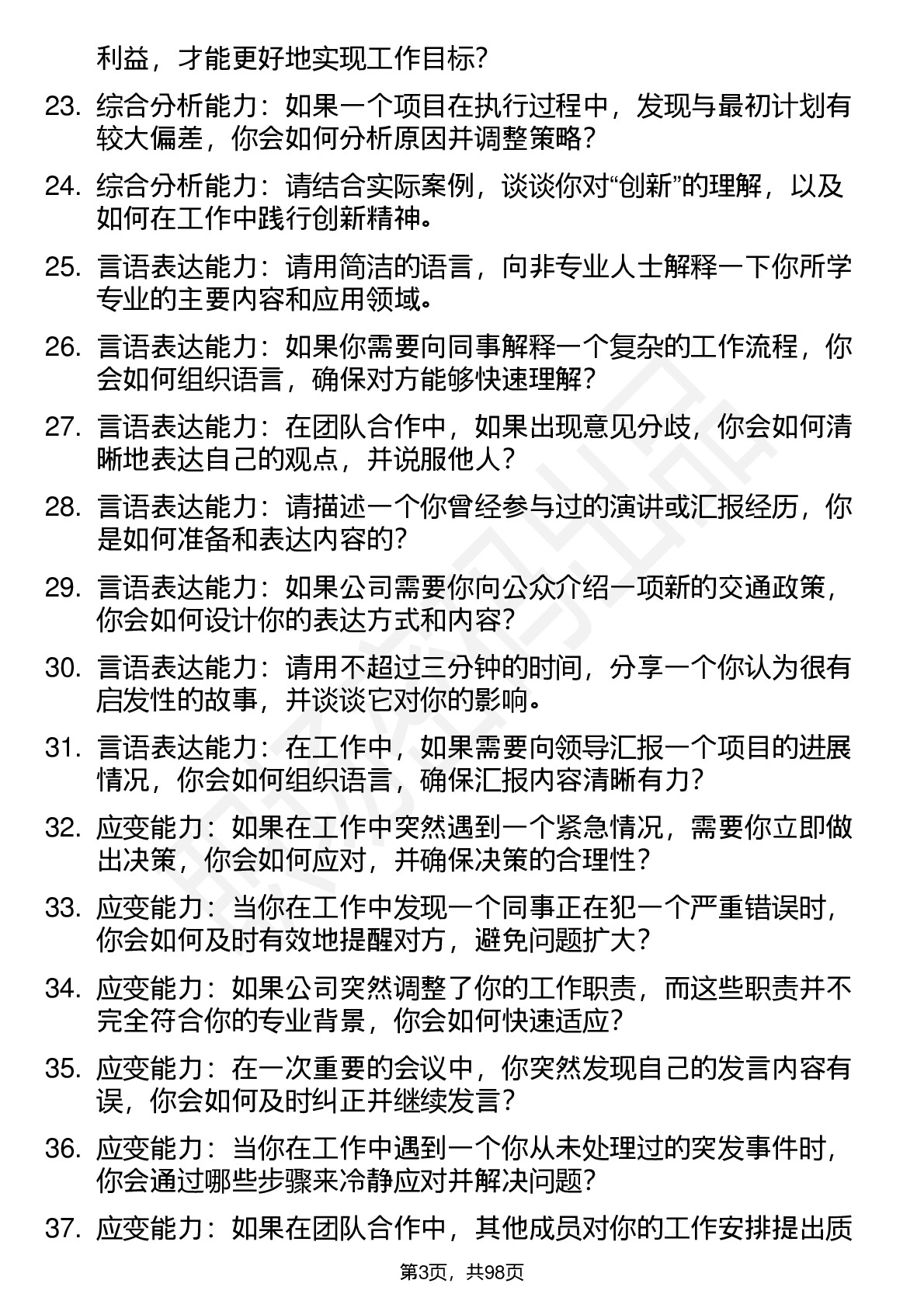 利益，才能更好地实现工作目标？

23. 综合分析能力：如果一个项目在执行过程中，发现与最初计划有较大偏差，你会如何分析原因并调整策略？

24. 综合分析能力：请结合实际案例，谈谈你对“创新”的理解，以及如何在工作中践行创新精神。

25. 言语表达能力：请用简洁的语言，向非专业人士解释一下你所学专业的主要内容和应用领域。

26. 言语表达能力：如果你需要向同事解释一个复杂的工作流程，你会如何组织语言，确保对方能够快速理解？

27. 言语表达能力：在团队合作中，如果出现意见分歧，你会如何清晰地表达自己的观点，并说服他人？

28. 言语表达能力：请描述一个你曾经参与过的演讲或汇报经历，你是如何准备和表达内容的？

29. 言语表达能力：如果公司需要你向公众介绍一项新的交通政策，你会如何设计你的表达方式和内容？

30. 言语表达能力：请用不超过三分钟的时间，分享一个你认为很有启发性的故事，并谈谈它对你的影响。

31. 言语表达能力：在工作中，如果需要向领导汇报一个项目的进展情况，你会如何组织语言，确保汇报内容清晰有力？

32. 应变能力：如果在工作中突然遇到一个紧急情况，需要你立即做出决策，你会如何应对，并确保决策的合理性？

33. 应变能力：当你在工作中发现一个同事正在犯一个严重错误时，你会如何及时有效地提醒对方，避免问题扩大？

34. 应变能力：如果公司突然调整了你的工作职责，而这些职责并不完全符合你的专业背景，你会如何快速适应？

35. 应变能力：在一次重要的会议中，你突然发现自己的发言内容有误，你会如何及时纠正并继续发言？

36. 应变能力：当你在工作中遇到一个你从未处理过的突发事件时，你会通过哪些步骤来冷静应对并解决问题？

37. 应变能力：如果在团队合作中，其他成员对你的工作安排提出质

第3页，共98页